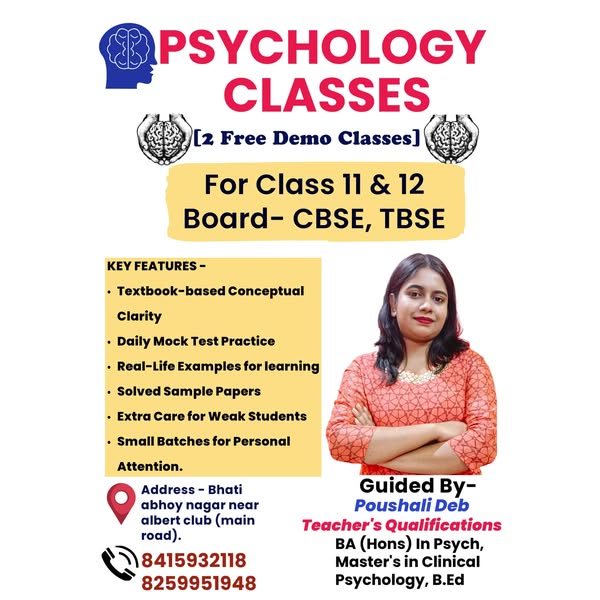 PSYCHOLOGY CLASSES

[2 Free Demo Classes]

For Class 11 & 12
Board- CBSE, TBSE

KEY FEATURES -

• Textbook-based Conceptual Clarity
• Daily Mock Test Practice
• Real-Life Examples for learning
• Solved Sample Papers
• Extra Care for Weak Students
• Small Batches for Personal Attention.

Address - Bhati abhoy nagar near albert club (main road).

8415932118
8259951948

Guided By-
Poushali Deb
Teacher's Qualifications
BA (Hons) In Psych, Master's in Clinical Psychology, B.Ed